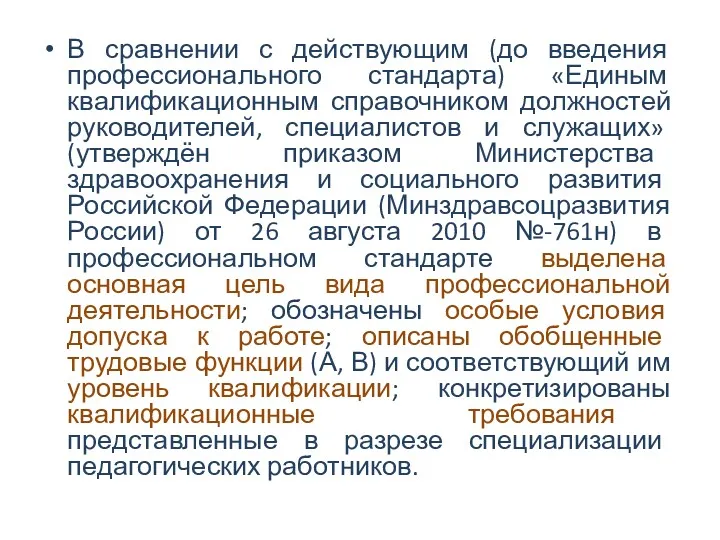 • В сравнении с действующим (до введения профессионального стандарта) «Единым квалификационным справочником должностей руководителей, специалистов и служащих» (утверждён приказом Министерства здравоохранения и социального развития Российской Федерации (Минздравсоцразвития России) от 26 августа 2010 №-761н) в профессиональном стандарте выделена основная цель вида профессиональной деятельности; обозначены особые условия допуска к работе; описаны обобщенные трудовые функции (А, В) и соответствующий им уровень квалификации; конкретизированы квалификационные требования представленные в разрезе специализации педагогических работников.